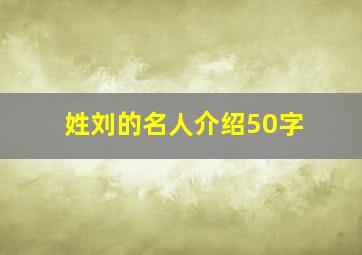 姓刘的名人介绍50字